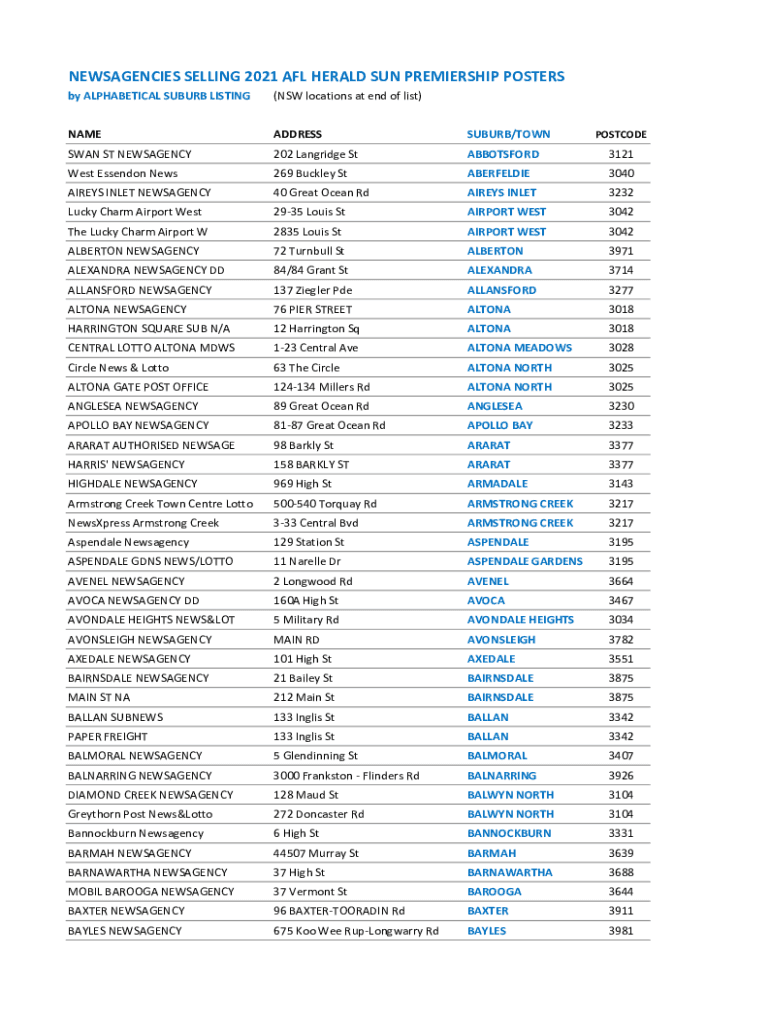 NEWSAGENCIES SELLING 2021 AFL HERALD SUN PREMIERSHIP POSTERS
by ALPHABETICAL SUBURB LISTING (NSW locations at end of list)

| NAME | ADDRESS | SUBURB/TOWN | POSTCODE |
|---|---|---|---|
| SWAN ST NEWSAGENCY | 202 Langridge St | ABBOTSFORD | 3121 |
| West Essendon News | 269 Buckley St | ABERFELDIE | 3040 |
| AIREYS INLET NEWSAGENCY | 40 Great Ocean Rd | AIREYS INLET | 3232 |
| Lucky Charm Airport West | 29-35 Louis St | AIRPORT WEST | 3042 |
| The Lucky Charm Airport W | 2835 Louis St | AIRPORT WEST | 3042 |
| ALBERTON NEWSAGENCY | 72 Turnbull St | ALBERTON | 3971 |
| ALEXANDRA NEWSAGENCY DD | 84/84 Grant St | ALEXANDRA | 3714 |
| ALLANSFORD NEWSAGENCY | 137 Ziegler Pde | ALLANSFORD | 3277 |
| ALTONA NEWSAGENCY | 76 PIER STREET | ALTONA | 3018 |
| HARRINGTON SQUARE SUB N/A | 12 Harrington Sq | ALTONA | 3018 |
| CENTRAL LOTTO ALTONA MDWS | 1-23 Central Ave | ALTONA MEADOWS | 3028 |
| Circle News & Lotto | 63 The Circle | ALTONA NORTH | 3025 |
| ALTONA GATE POST OFFICE | 124-134 Millers Rd | ALTONA NORTH | 3025 |
| ANGLESEA NEWSAGENCY | 89 Great Ocean Rd | ANGLESEA | 3230 |
| APOLLO BAY NEWSAGENCY | 81-87 Great Ocean Rd | APOLLO BAY | 3233 |
| ARARAT AUTHORISED NEWSAGE | 98 Barkly St | ARARAT | 3377 |
| HARRIS' NEWSAGENCY | 158 BARKLY ST | ARARAT | 3377 |
| HIGHDALE NEWSAGENCY | 969 High St | ARMADALE | 3143 |
| Armstrong Creek Town Centre Lotto | 500-540 Torquay Rd | ARMSTRONG CREEK | 3217 |
| NewsXpress Armstrong Creek | 3-33 Central Bvd | ARMSTRONG CREEK | 3217 |
| Aspendale Newsagency | 129 Station St | ASPENDALE | 3195 |
| ASPENDALE GDNS NEWS/LOTTO | 11 Narelle Dr | ASPENDALE GARDENS | 3195 |
| AVENEL NEWSAGENCY | 2 Longwood Rd | AVENEL | 3664 |
| AVOCA NEWSAGENCY DD | 160A High St | AVOCA | 3467 |
| AVONDALE HEIGHTS NEWS&LOT | 5 Military Rd | AVONDALE HEIGHTS | 3034 |
| AVONSLEIGH NEWSAGENCY | MAIN RD | AVONSLEIGH | 3782 |
| AXEDALE NEWSAGENCY | 101 High St | AXEDALE | 3551 |
| BAIRNSDALE NEWSAGENCY | 21 Bailey St | BAIRNSDALE | 3875 |
| MAIN ST NA | 212 Main St | BAIRNSDALE | 3875 |
| BALLAN SUBNEWS | 133 Inglis St | BALLAN | 3342 |
| PAPER FREIGHT | 133 Inglis St | BALLAN | 3342 |
| BALMORAL NEWSAGENCY | 5 Glendinning St | BALMORAL | 3407 |
| BALNARRING NEWSAGENCY | 3000 Frankston - Flinders Rd | BALNARRING | 3926 |
| DIAMOND CREEK NEWSAGENCY | 128 Maud St | BALWYN NORTH | 3104 |
| Greythorn Post News&Lotto | 272 Doncaster Rd | BALWYN NORTH | 3104 |
| Bannockburn Newsagency | 6 High St | BANNOCKBURN | 3331 |
| BARMAH NEWSAGENCY | 44507 Murray St | BARMAH | 3639 |
| BARNAWARTHA NEWSAGENCY | 37 High St | BARNAWARTHA | 3688 |
| MOBIL BAROOGA NEWSAGENCY | 37 Vermont St | BAROOGA | 3644 |
| BAXTER NEWSAGENCY | 96 BAXTER-TOORADIN Rd | BAXTER | 3911 |
| BAYLES NEWSAGENCY | 675 Koo Wee Rup-Longwarry Rd | BAYLES | 3981 |